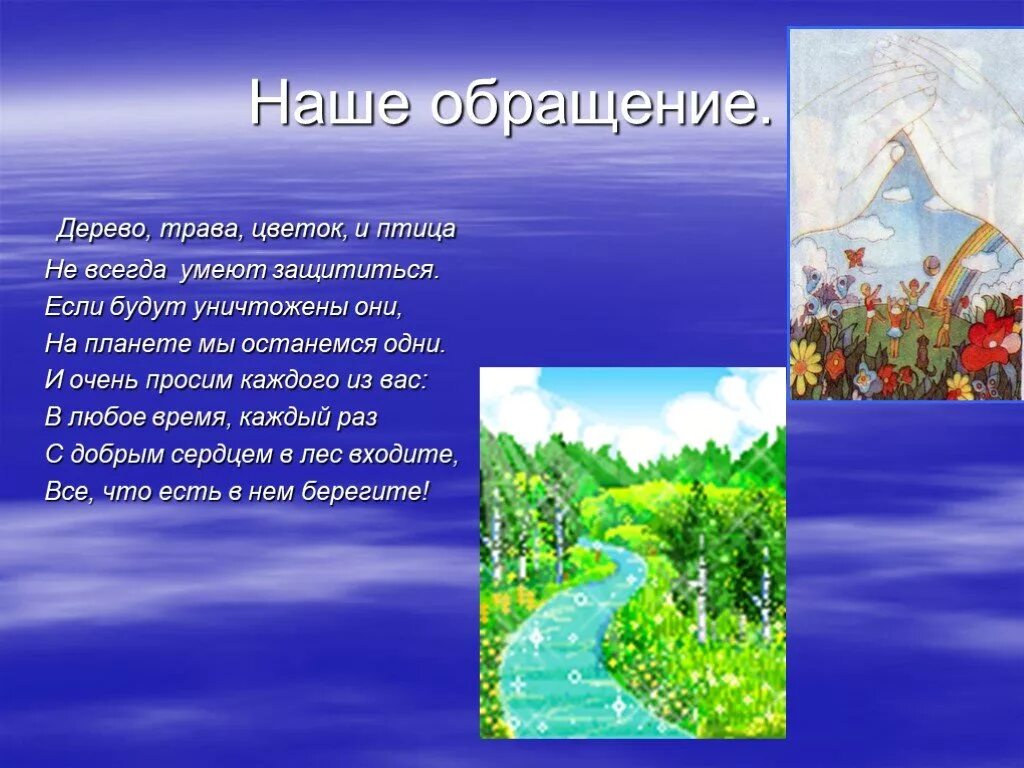 Наше обращение.

Дерево, трава, цветок, и птица
Не всегда умеют защититься.
Если будут уничтожены они,
На планете мы останемся одни.
И очень просим каждого из вас:
В любое время, каждый раз
С добрым сердцем в лес входите,
Все, что есть в нем берегите!